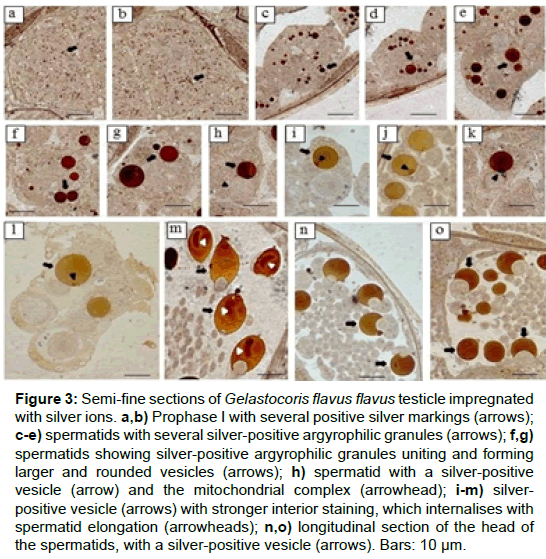 a

b

c

d

e

f

g

h

i

j

k

l

m

n

o

Figure 3: Semi-fine sections of Gelastocoris flavus flavus testicle impregnated with silver ions. a,b) Prophase I with several positive silver markings (arrows); c-e) spermatids with several silver-positive argyrophilic granules (arrows); f,g) spermatids showing silver-positive argyrophilic granules uniting and forming larger and rounded vesicles (arrows); h) spermatid with a silver-positive vesicle (arrow) and the mitochondrial complex (arrowhead); i-m) silver-positive vesicle (arrows) with stronger interior staining, which internalises with spermatid elongation (arrowheads); n,o) longitudinal section of the head of the spermatids, with a silver-positive vesicle (arrows). Bars: 10 μm.